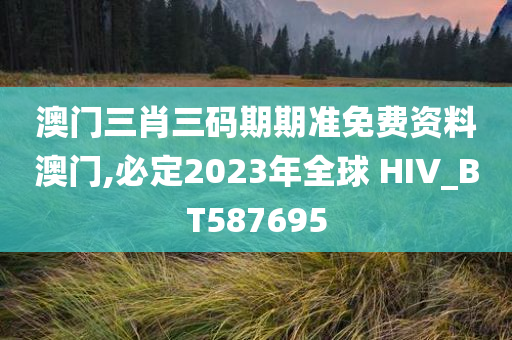 澳门三肖三码期期准免费资料澳门,必定2023年全球 HIV_BT587695